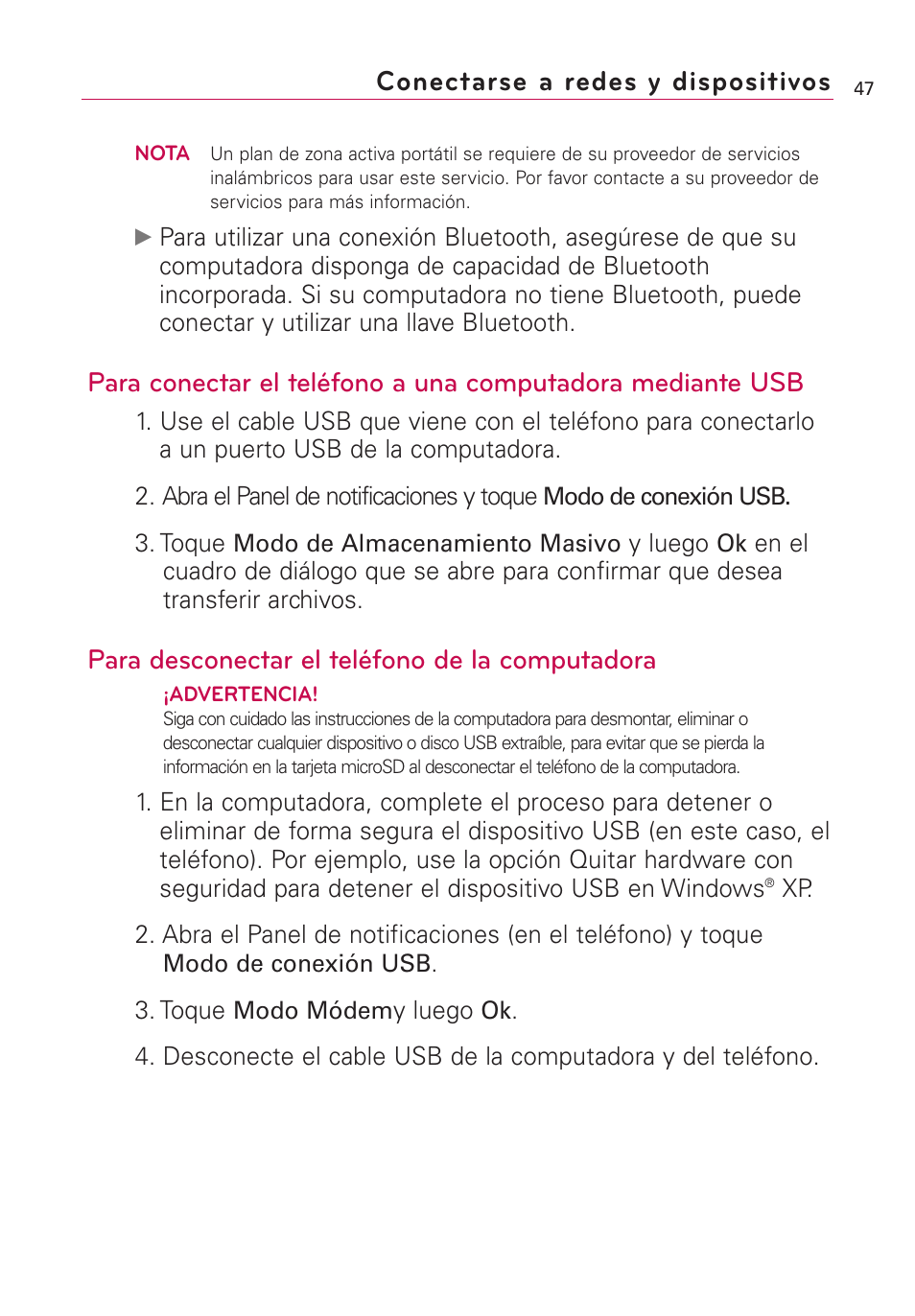 Conectarse a redes y dispositivos 47

NOTA Un plan de zona activa portátil se requiere de su proveedor de servicios inalámbricos para usar este servicio. Por favor contacte a su proveedor de servicios para más información.

▶ Para utilizar una conexión Bluetooth, asegúrese de que su computadora disponga de capacidad de Bluetooth incorporada. Si su computadora no tiene Bluetooth, puede conectar y utilizar una llave Bluetooth.

Para conectar el teléfono a una computadora mediante USB

1. Use el cable USB que viene con el teléfono para conectarlo a un puerto USB de la computadora.

2. Abra el Panel de notificaciones y toque Modo de conexión USB.

3. Toque Modo de Almacenamiento Masivo y luego Ok en el cuadro de diálogo que se abre para confirmar que desea transferir archivos.

Para desconectar el teléfono de la computadora

¡ADVERTENCIA!
Siga con cuidado las instrucciones de la computadora para desmontar, eliminar o desconectar cualquier dispositivo o disco USB extraíble, para evitar que se pierda la información en la tarjeta microSD al desconectar el teléfono de la computadora.

1. En la computadora, complete el proceso para detener o eliminar de forma segura el dispositivo USB (en este caso, el teléfono). Por ejemplo, use la opción Quitar hardware con seguridad para detener el dispositivo USB en Windows® XP.

2. Abra el Panel de notificaciones (en el teléfono) y toque Modo de conexión USB.

3. Toque Modo Módemy luego Ok.

4. Desconecte el cable USB de la computadora y del teléfono.